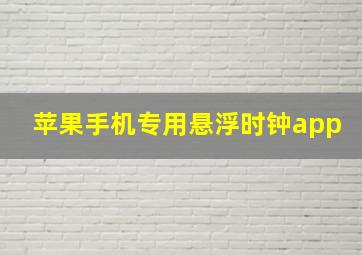 苹果手机专用悬浮时钟app